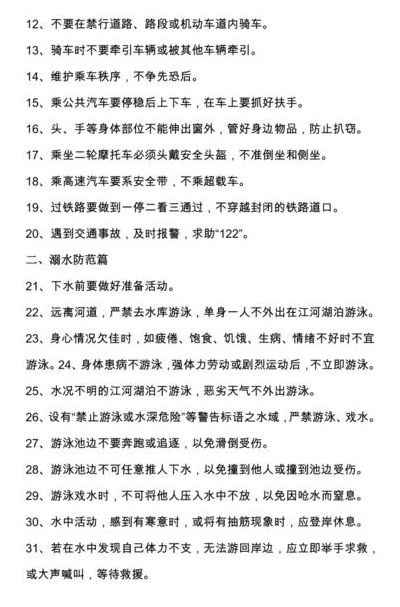 12、不要在禁行道路、路段或机动车道内骑车。

13、骑车时不要牵引车辆或被其他车辆牵引。

14、维护乘车秩序，不争先恐后。

15、乘公共汽车要停稳后上下车，在车上要抓好扶手。

16、头、手等身体部位不能伸出窗外，管好身边物品，防止扒窃。

17、乘坐二轮摩托车必须头戴安全头盔，不准倒坐和侧坐。

18、乘高速汽车要系安全带，不乘超载车。

19、过铁路要做到一停二看三通过，不穿越封闭的铁路道口。

20、遇到交通事故，及时报警，求助“122”。

二、溺水防范篇

21、下水前要做好准备活动。

22、远离河道，严禁去水库游泳，单身一人不外出在江河湖泊游泳。

23、身心情况欠佳时，如疲倦、饱食、饥饿、生病、情绪不好时不宜游泳。24、身体患病不游泳，强体力劳动或剧烈运动后，不立即游泳。

25、水况不明的江河湖泊不游泳，恶劣天气不外出游泳。

26、设有“禁止游泳或水深危险”等警告标语之水域，严禁游泳、戏水。

27、游泳池边不要奔跑或追逐，以免滑倒受伤。

28、游泳池边不可任意推人下水，以免撞到他人或撞到池边受伤。

29、游泳戏水时，不可将他人压入水中不放，以免因呛水而窒息。

30、水中活动，感到有寒意时，或将有抽筋现象时，应登岸休息。

31、若在水中发现自己体力不支，无法游回岸边，应立即举手求救，或大声喊叫，等待救援。